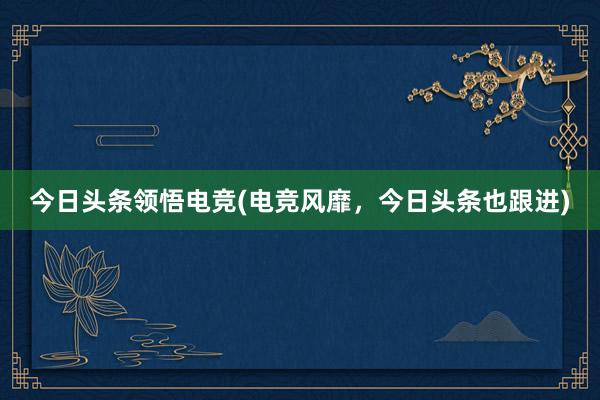 今日头条领悟电竞(电竞风靡，今日头条也跟进)